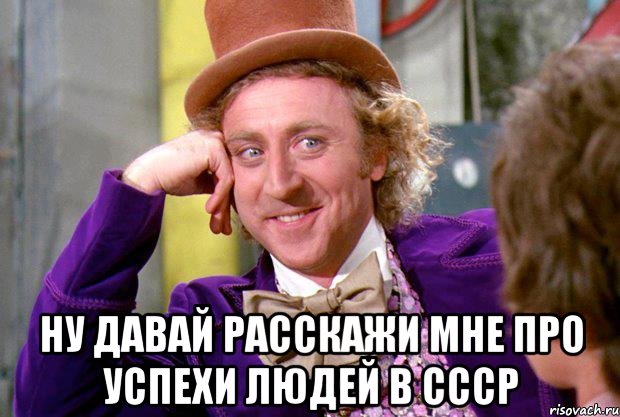 НУ ДАВАЙ РАССКАЖИ МНЕ ПРО УСПЕХИ ЛЮДЕЙ В СССР

risovach.ru